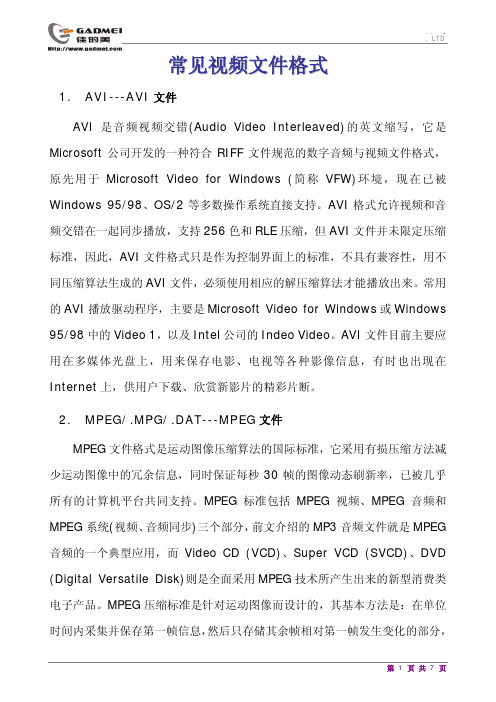 GADMEI
佳的美
Http://www.gadmei.com

LTD

常见视频文件格式

1. AVI---AVI 文件

AVI 是音频视频交错(Audio Video Interleaved)的英文缩写，它是 Microsoft 公司开发的一种符合 RIFF 文件规范的数字音频与视频文件格式，原先用于 Microsoft Video for Windows (简称 VFW)环境，现在已被 Windows 95/98、OS/2 等多数操作系统直接支持。AVI 格式允许视频和音频交错在一起同步播放，支持 256 色和 RLE 压缩，但 AVI 文件并未限定压缩标准，因此，AVI 文件格式只是作为控制界面上的标准，不具有兼容性，用不同压缩算法生成的 AVI 文件，必须使用相应的解压缩算法才能播放出来。常用的 AVI 播放驱动程序，主要是 Microsoft Video for Windows 或 Windows 95/98 中的 Video 1，以及 Intel 公司的 Indeo Video。AVI 文件目前主要应用在多媒体光盘上，用来保存电影、电视等各种影像信息，有时也出现在 Internet 上，供用户下载、欣赏新影片的精彩片断。

2. MPEG/.MPG/.DAT---MPEG 文件

MPEG 文件格式是运动图像压缩算法的国际标准，它采用有损压缩方法减少运动图像中的冗余信息，同时保证每秒 30 帧的图像动态刷新率，已被几乎所有的计算机平台共同支持。MPEG 标准包括 MPEG 视频、MPEG 音频和 MPEG 系统(视频、音频同步)三个部分，前文介绍的 MP3 音频文件就是 MPEG 音频的一个典型应用，而 Video CD (VCD)、Super VCD (SVCD)、DVD (Digital Versatile Disk)则是全面采用 MPEG 技术所产生出来的新型消费类电子产品。MPEG 压缩标准是针对运动图像而设计的，其基本方法是：在单位时间内采集并保存第一帧信息，然后只存储其余帧相对第一帧发生变化的部分，

第 1 页 共 7 页